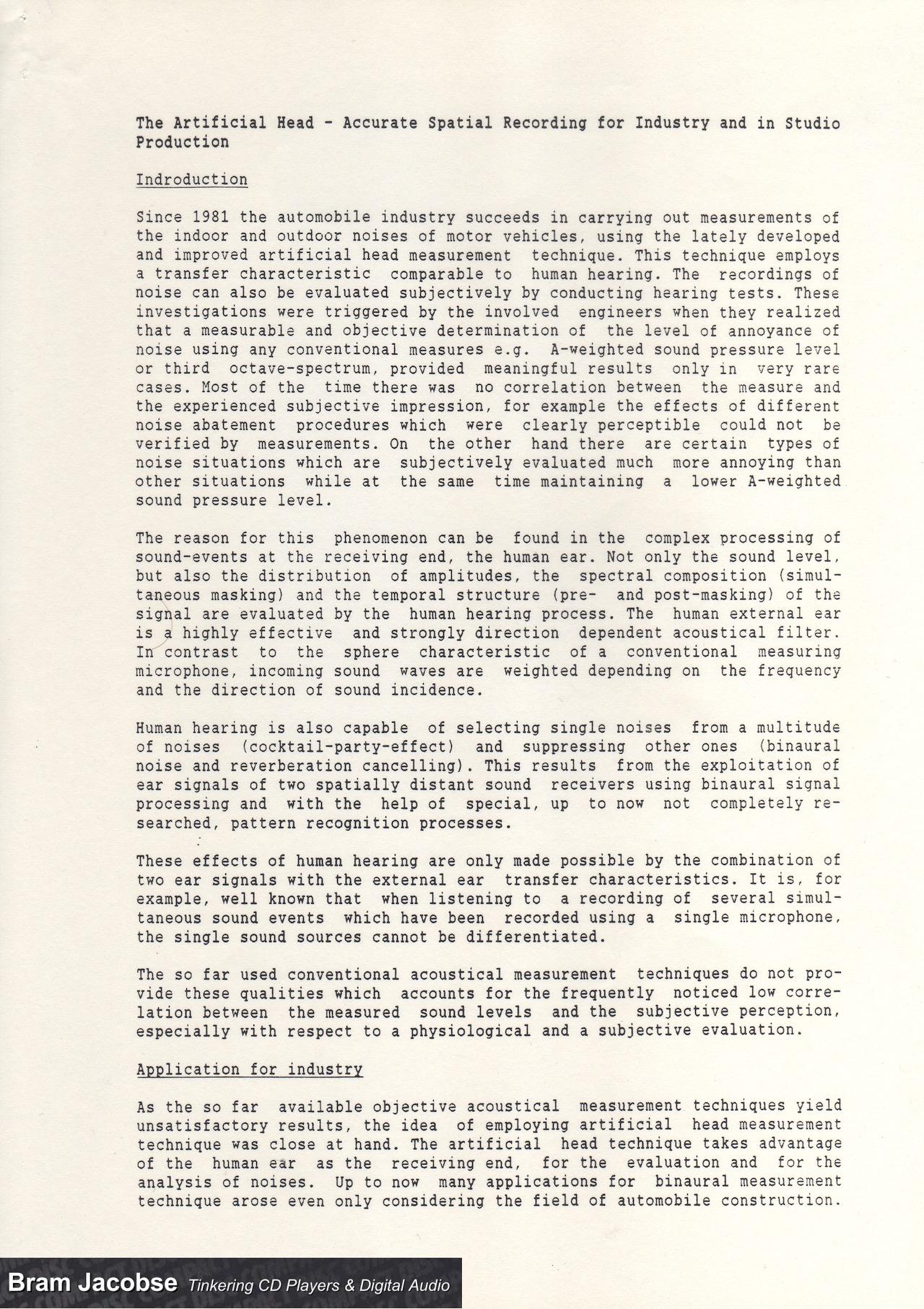 The Artificial Head - Accurate Spatial Recording for Industry and in Studio Production

Indroduction

Since 1981 the automobile industry succeeds in carrying out measurements of the indoor and outdoor noises of motor vehicles, using the lately developed and improved artificial head measurement technique. This technique employs a transfer characteristic comparable to human hearing. The recordings of noise can also be evaluated subjectively by conducting hearing tests. These investigations were triggered by the involved engineers when they realized that a measurable and objective determination of the level of annoyance of noise using any conventional measures e.g. A-weighted sound pressure level or third octave-spectrum, provided meaningful results only in very rare cases. Most of the time there was no correlation between the measure and the experienced subjective impression, for example the effects of different noise abatement procedures which were clearly perceptible could not be verified by measurements. On the other hand there are certain types of noise situations which are subjectively evaluated much more annoying than other situations while at the same time maintaining a lower A-weighted sound pressure level.

The reason for this phenomenon can be found in the complex processing of sound-events at the receiving end, the human ear. Not only the sound level, but also the distribution of amplitudes, the spectral composition (simultaneous masking) and the temporal structure (pre- and post-masking) of the signal are evaluated by the human hearing process. The human external ear is a highly effective and strongly direction dependent acoustical filter. In contrast to the sphere characteristic of a conventional measuring microphone, incoming sound waves are weighted depending on the frequency and the direction of sound incidence.

Human hearing is also capable of selecting single noises from a multitude of noises (cocktail-party-effect) and suppressing other ones (binaural noise and reverberation cancelling). This results from the exploitation of ear signals of two spatially distant sound receivers using binaural signal processing and with the help of special, up to now not completely researched, pattern recognition processes.

These effects of human hearing are only made possible by the combination of two ear signals with the external ear transfer characteristics. It is, for example, well known that when listening to a recording of several simultaneous sound events which have been recorded using a single microphone, the single sound sources cannot be differentiated.

The so far used conventional acoustical measurement techniques do not provide these qualities which accounts for the frequently noticed low correlation between the measured sound levels and the subjective perception, especially with respect to a physiological and a subjective evaluation.

Application for industry

As the so far available objective acoustical measurement techniques yield unsatisfactory results, the idea of employing artificial head measurement technique was close at hand. The artificial head technique takes advantage of the human ear as the receiving end, for the evaluation and for the analysis of noises. Up to now many applications for binaural measurement technique arose even only considering the field of automobile construction.

Bram Jacobse Tinkering CD Players & Digital Audio